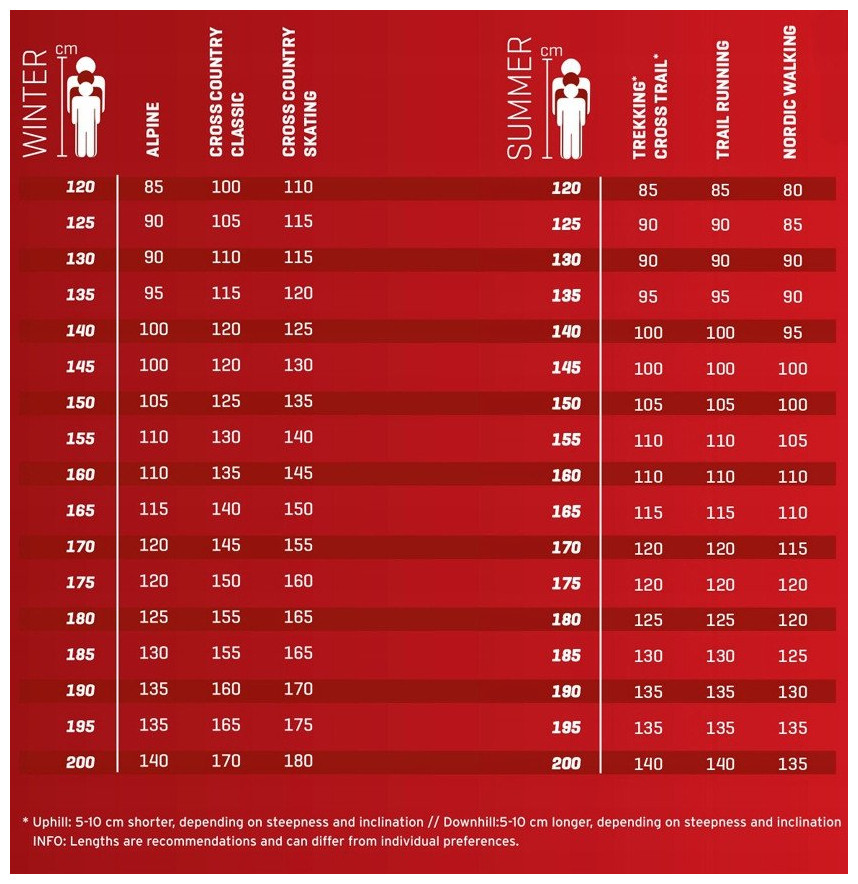 | WINTER cm | ALPINE | CROSS COUNTRY CLASSIC | CROSS COUNTRY SKATING |
|---|---|---|---|
| 120 | 85 | 100 | 110 |
| 125 | 90 | 105 | 115 |
| 130 | 90 | 110 | 115 |
| 135 | 95 | 115 | 120 |
| 140 | 100 | 120 | 125 |
| 145 | 100 | 120 | 130 |
| 150 | 105 | 125 | 135 |
| 155 | 110 | 130 | 140 |
| 160 | 110 | 135 | 145 |
| 165 | 115 | 140 | 150 |
| 170 | 120 | 145 | 155 |
| 175 | 120 | 150 | 160 |
| 180 | 125 | 155 | 165 |
| 185 | 130 | 155 | 165 |
| 190 | 135 | 160 | 170 |
| 195 | 135 | 165 | 175 |
| 200 | 140 | 170 | 180 |

| SUMMER cm | TREKKING* CROSS TRAIL* | TRAIL RUNNING | NORDIC WALKING |
|---|---|---|---|
| 120 | 85 | 85 | 80 |
| 125 | 90 | 90 | 85 |
| 130 | 90 | 90 | 90 |
| 135 | 95 | 95 | 90 |
| 140 | 100 | 100 | 95 |
| 145 | 100 | 100 | 100 |
| 150 | 105 | 105 | 100 |
| 155 | 110 | 110 | 105 |
| 160 | 110 | 110 | 110 |
| 165 | 115 | 115 | 110 |
| 170 | 120 | 120 | 115 |
| 175 | 120 | 120 | 120 |
| 180 | 125 | 125 | 120 |
| 185 | 130 | 130 | 125 |
| 190 | 135 | 135 | 130 |
| 195 | 135 | 135 | 135 |
| 200 | 140 | 140 | 135 |

* Uphill: 5-10 cm shorter, depending on steepness and inclination // Downhill:5-10 cm longer, depending on steepness and inclination
INFO: Lengths are recommendations and can differ from individual preferences.